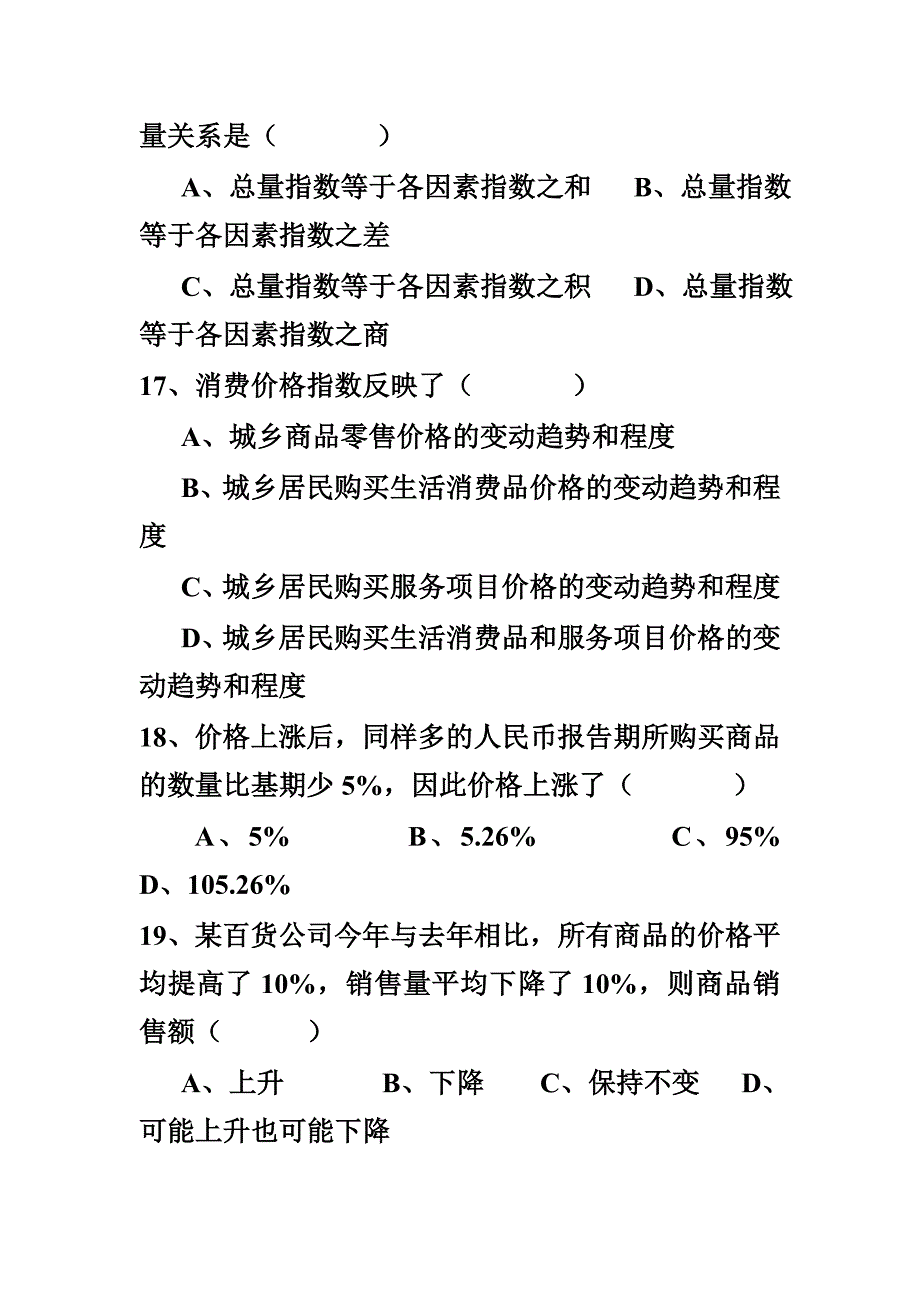 量关系是（　　　　）

A、总量指数等于各因素指数之和　B、总量指数等于各因素指数之差

C、总量指数等于各因素指数之积　D、总量指数等于各因素指数之商

17、消费价格指数反映了（　　　　）

A、城乡商品零售价格的变动趋势和程度

B、城乡居民购买生活消费品价格的变动趋势和程度

C、城乡居民购买服务项目价格的变动趋势和程度

D、城乡居民购买生活消费品和服务项目价格的变动趋势和程度

18、价格上涨后，同样多的人民币报告期所购买商品的数量比基期少 5%，因此价格上涨了（　　　　）

A、5%　　B、5.26%　　C、95%　　D、105.26%

19、某百货公司今年与去年相比，所有商品的价格平均提高了 10%，销售量平均下降了 10%，则商品销售额（　　　）

A、上升　　B、下降　　C、保持不变　　D、可能上升也可能下降